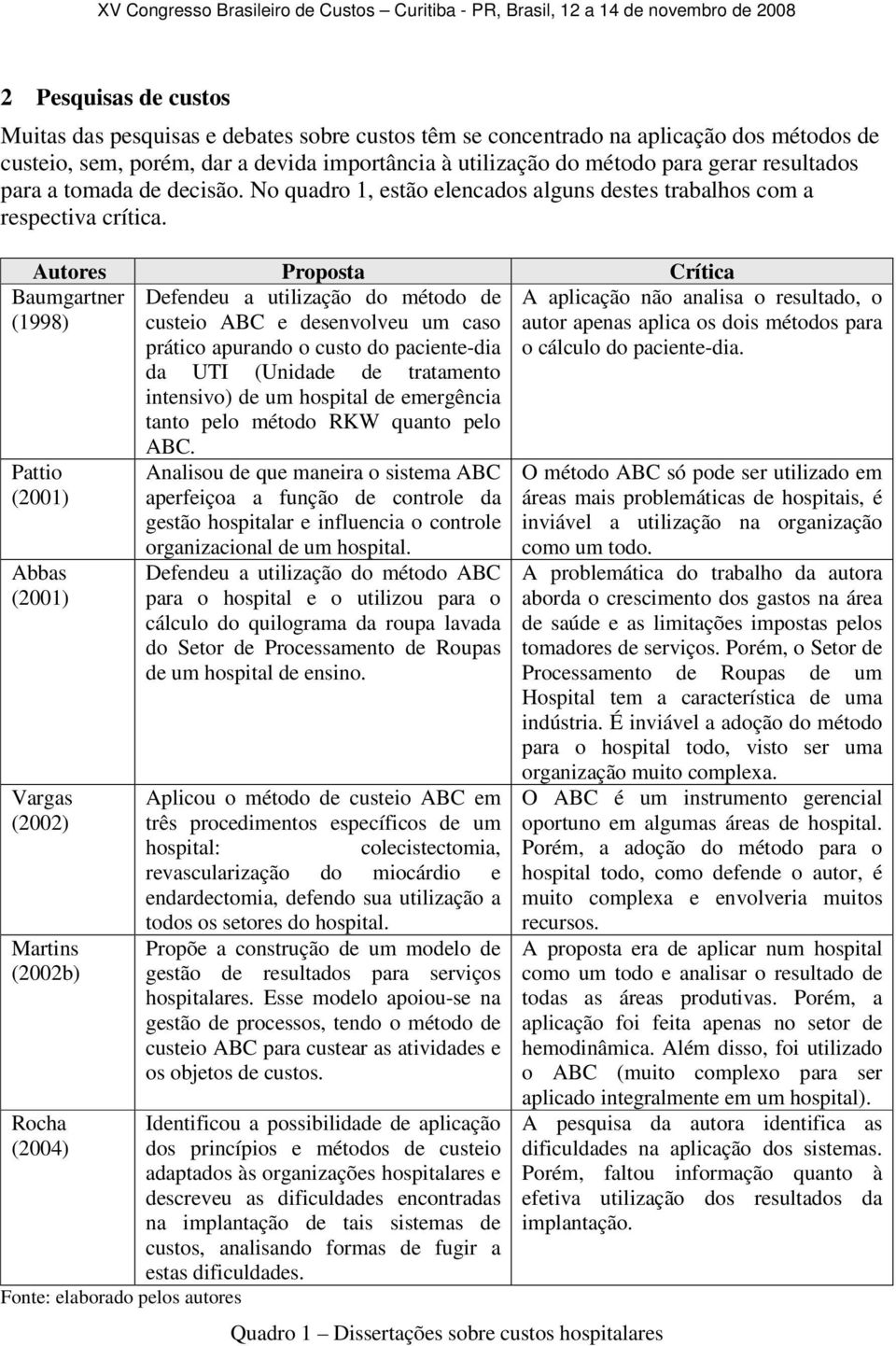 XV Congresso Brasileiro de Custos – Curitiba - PR, Brasil, 12 a 14 de novembro de 2008

2 Pesquisas de custos

Muitas das pesquisas e debates sobre custos têm se concentrado na aplicação dos métodos de custeio, sem, porém, dar a devida importância à utilização do método para gerar resultados para a tomada de decisão. No quadro 1, estão elencados alguns destes trabalhos com a respectiva crítica.

| Autores | Proposta | Crítica |
|---|---|---|
| Baumgartner (1998) | Defendeu a utilização do método de custeio ABC e desenvolveu um caso prático apurando o custo do paciente-dia da UTI (Unidade de tratamento intensivo) de um hospital de emergência tanto pelo método RKW quanto pelo ABC. | A aplicação não analisa o resultado, o autor apenas aplica os dois métodos para o cálculo do paciente-dia. |
| Pattio (2001) | Analisou de que maneira o sistema ABC aperfeiçoa a função de controle da gestão hospitalar e influencia o controle organizacional de um hospital. | O método ABC só pode ser utilizado em áreas mais problemáticas de hospitais, é inviável a utilização na organização como um todo. |
| Abbas (2001) | Defendeu a utilização do método ABC para o hospital e o utilizou para o cálculo do quilograma da roupa lavada do Setor de Processamento de Roupas de um hospital de ensino. | A problemática do trabalho da autora aborda o crescimento dos gastos na área de saúde e as limitações impostas pelos tomadores de serviços. Porém, o Setor de Processamento de Roupas de um Hospital tem a característica de uma indústria. É inviável a adoção do método para o hospital todo, visto ser uma organização muito complexa. |
| Vargas (2002) | Aplicou o método de custeio ABC em três procedimentos específicos de um hospital: colecistectomia, revascularização do miocárdio e endardectomia, defendo sua utilização a todos os setores do hospital. | O ABC é um instrumento gerencial oportuno em algumas áreas de hospital. Porém, a adoção do método para o hospital todo, como defende o autor, é muito complexa e envolveria muitos recursos. |
| Martins (2002b) | Propõe a construção de um modelo de gestão de resultados para serviços hospitalares. Esse modelo apoiou-se na gestão de processos, tendo o método de custeio ABC para custear as atividades e os objetos de custos. | A proposta era de aplicar num hospital como um todo e analisar o resultado de todas as áreas produtivas. Porém, a aplicação foi feita apenas no setor de hemodinâmica. Além disso, foi utilizado o ABC (muito complexo para ser aplicado integralmente em um hospital). |
| Rocha (2004) | Identificou a possibilidade de aplicação dos princípios e métodos de custeio adaptados às organizações hospitalares e descreveu as dificuldades encontradas na implantação de tais sistemas de custos, analisando formas de fugir a estas dificuldades. | A pesquisa da autora identifica as dificuldades na aplicação dos sistemas. Porém, faltou informação quanto à efetiva utilização dos resultados da implantação. |

Fonte: elaborado pelos autores

Quadro 1 – Dissertações sobre custos hospitalares